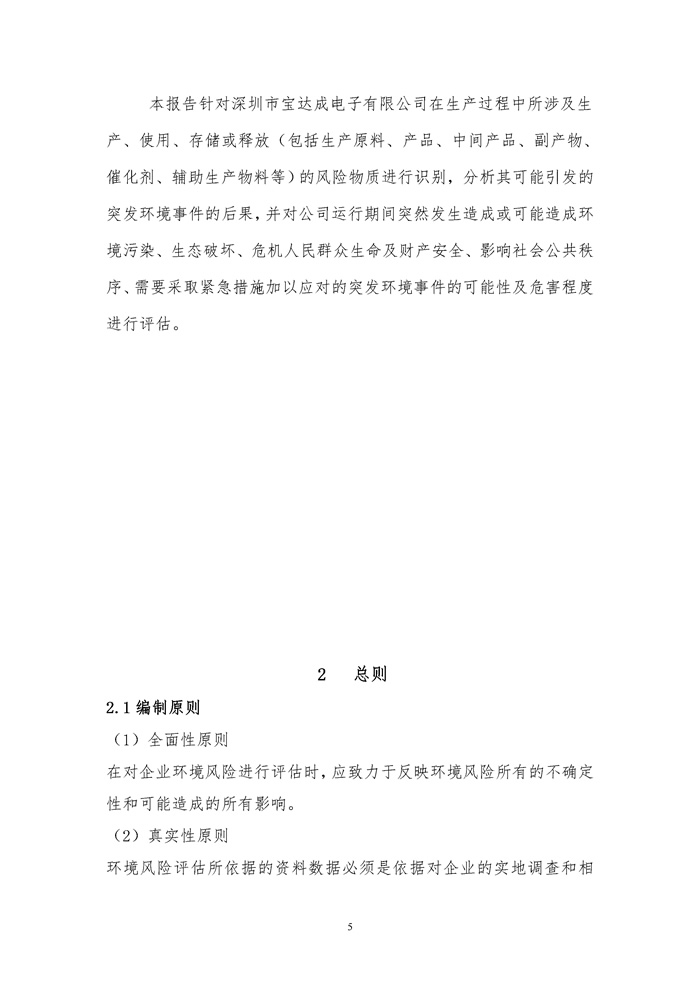 本报告针对深圳市宝达成电子有限公司在生产过程中所涉及生产、使用、存储或释放（包括生产原料、产品、中间产品、副产物、催化剂、辅助生产物料等）的风险物质进行识别，分析其可能引发的突发环境事件的后果，并对公司运行期间突然发生造成或可能造成环境污染、生态破坏、危机人民群众生命及财产安全、影响社会公共秩序、需要采取紧急措施加以应对的突发环境事件的可能性及危害程度进行评估。

2　总则

2.1 编制原则

（1）全面性原则

在对企业环境风险进行评估时，应致力于反映环境风险所有的不确定性和可能造成的所有影响。

（2）真实性原则

环境风险评估所依据的资料数据必须是依据对企业的实地调查和相

5